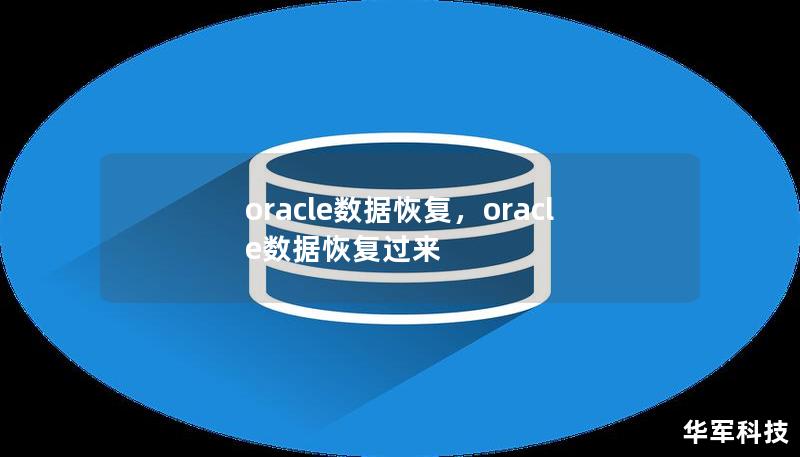 oracle数据恢复，oracle数据恢复过来

华军科技